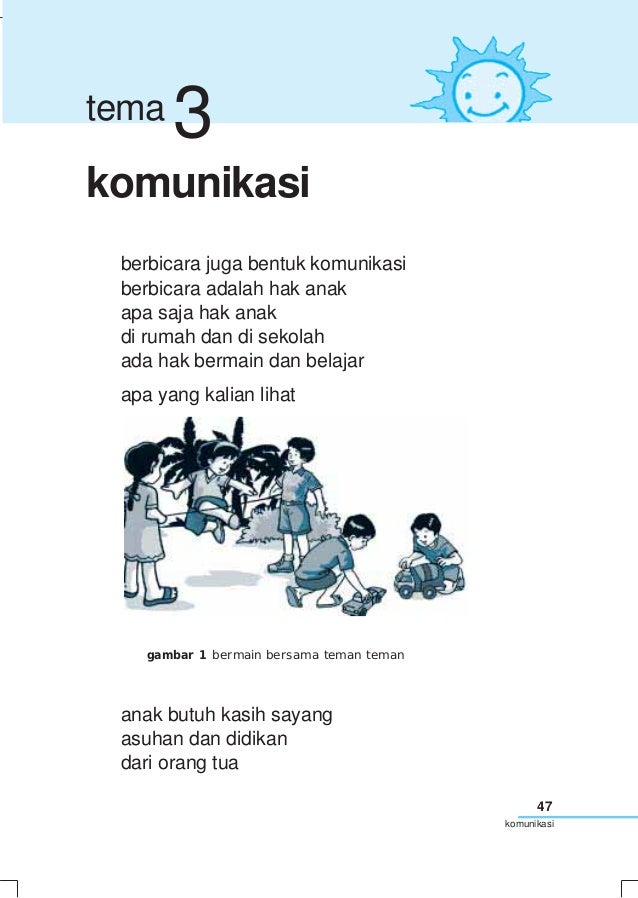 tema 3

komunikasi

berbicara juga bentuk komunikasi
berbicara adalah hak anak
apa saja hak anak
di rumah dan di sekolah
ada hak bermain dan belajar

apa yang kalian lihat

gambar 1 bermain bersama teman teman

anak butuh kasih sayang
asuhan dan didikan
dari orang tua

47
komunikasi